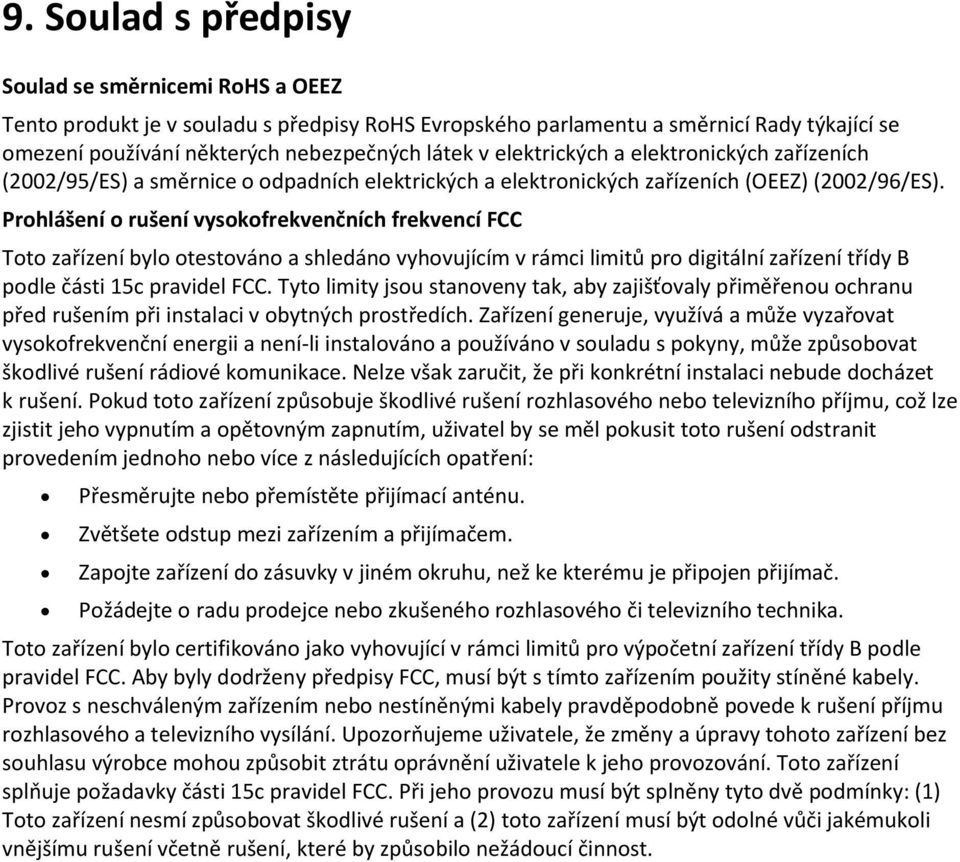 9. Soulad s předpisy

Soulad se směrnicemi RoHS a OEEZ

Tento produkt je v souladu s předpisy RoHS Evropského parlamentu a směrnicí Rady týkající se omezení používání některých nebezpečných látek v elektrických a elektronických zařízeních (2002/95/ES) a směrnice o odpadních elektrických a elektronických zařízeních (OEEZ) (2002/96/ES).

Prohlášení o rušení vysokofrekvenčních frekvencí FCC

Toto zařízení bylo otestováno a shledáno vyhovujícím v rámci limitů pro digitální zařízení třídy B podle části 15c pravidel FCC. Tyto limity jsou stanoveny tak, aby zajišťovaly přiměřenou ochranu před rušením při instalaci v obytných prostředích. Zařízení generuje, využívá a může vyzařovat vysokofrekvenční energii a není-li instalováno a používáno v souladu s pokyny, může způsobovat škodlivé rušení rádiové komunikace. Nelze však zaručit, že při konkrétní instalaci nebude docházet k rušení. Pokud toto zařízení způsobuje škodlivé rušení rozhlasového nebo televizního příjmu, což lze zjistit jeho vypnutím a opětovným zapnutím, uživatel by se měl pokusit toto rušení odstranit provedením jednoho nebo více z následujících opatření:

• Přesměrujte nebo přemístěte přijímací anténu.
• Zvětšete odstup mezi zařízením a přijímačem.
• Zapojte zařízení do zásuvky v jiném okruhu, než ke kterému je připojen přijímač.
• Požádejte o radu prodejce nebo zkušeného rozhlasového či televizního technika.

Toto zařízení bylo certifikováno jako vyhovující v rámci limitů pro výpočetní zařízení třídy B podle pravidel FCC. Aby byly dodrženy předpisy FCC, musí být s tímto zařízením použity stíněné kabely. Provoz s neschváleným zařízením nebo nestíněnými kabely pravděpodobně povede k rušení příjmu rozhlasového a televizního vysílání. Upozorňujeme uživatele, že změny a úpravy tohoto zařízení bez souhlasu výrobce mohou způsobit ztrátu oprávnění uživatele k jeho provozování. Toto zařízení splňuje požadavky části 15c pravidel FCC. Při jeho provozu musí být splněny tyto dvě podmínky: (1) Toto zařízení nesmí způsobovat škodlivé rušení a (2) toto zařízení musí být odolné vůči jakémukoli vnějšímu rušení včetně rušení, které by způsobilo nežádoucí činnost.